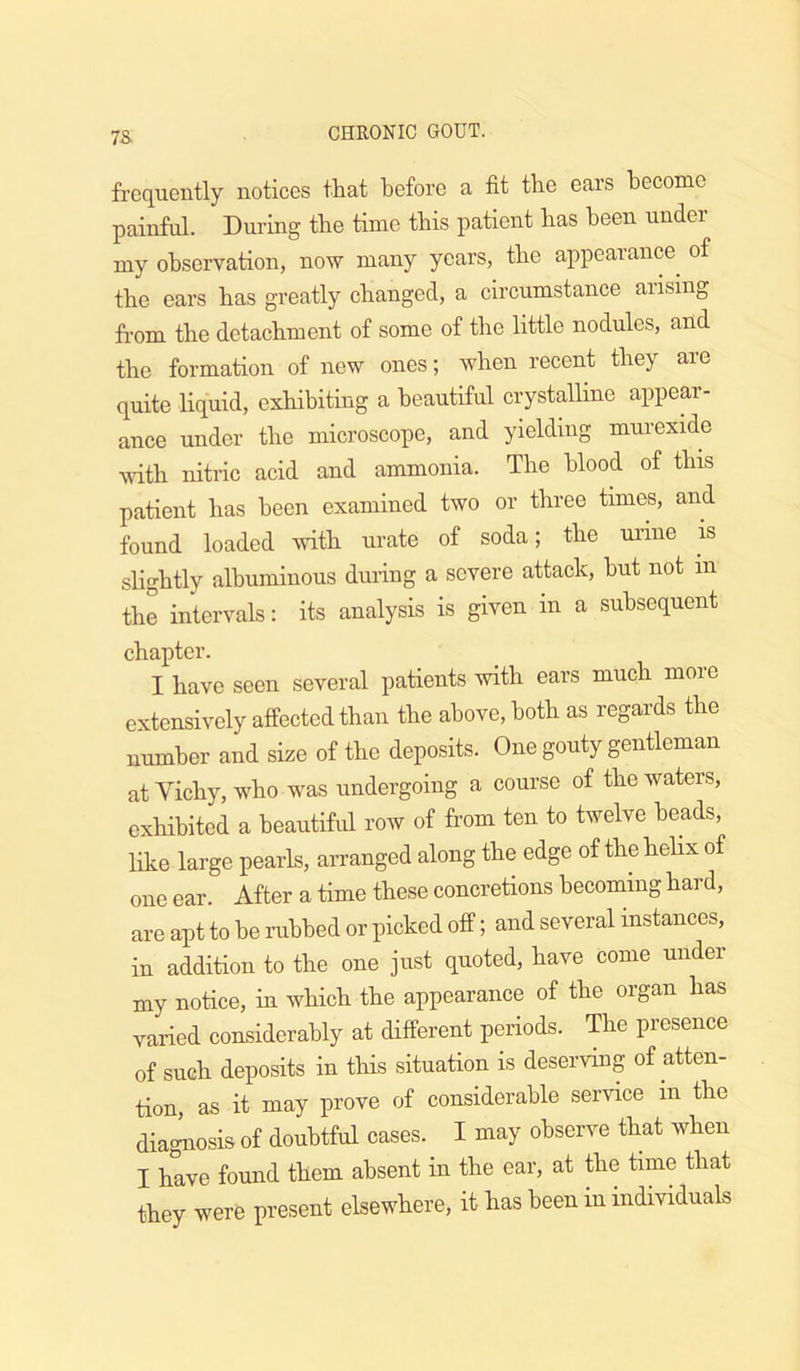 78 CHRONIC GOUT.

frequently notices that before a fit the ears become painful. During the time this patient has been under my observation, now many years, the appearance of the ears has greatly changed, a circumstance arising from the detachment of some of the little nodules, and the formation of new ones; when recent they are quite liquid, exhibiting a beautiful crystalline appearance under the microscope, and yielding murexide with nitric acid and ammonia. The blood of this patient has been examined two or three times, and found loaded with urate of soda; the urine is slightly albuminous during a severe attack, but not in the intervals: its analysis is given in a subsequent chapter.

I have seen several patients with ears much more extensively affected than the above, both as regards the number and size of the deposits. One gouty gentleman at Vichy, who was undergoing a course of the waters, exhibited a beautiful row of from ten to twelve beads, like large pearls, arranged along the edge of the helix of one ear. After a time these concretions becoming hard, are apt to be rubbed or picked off; and several instances, in addition to the one just quoted, have come under my notice, in which the appearance of the organ has varied considerably at different periods. The presence of such deposits in this situation is deserving of attention, as it may prove of considerable service in the diagnosis of doubtful cases. I may observe that when I have found them absent in the ear, at the time that they were present elsewhere, it has been in individuals